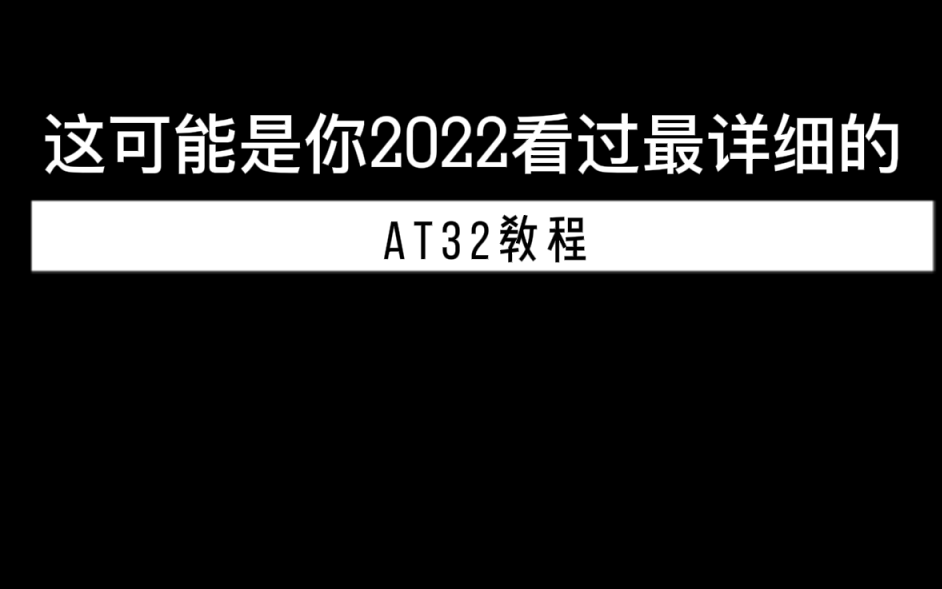 这可能是你2022看过最详细的

AT32教程